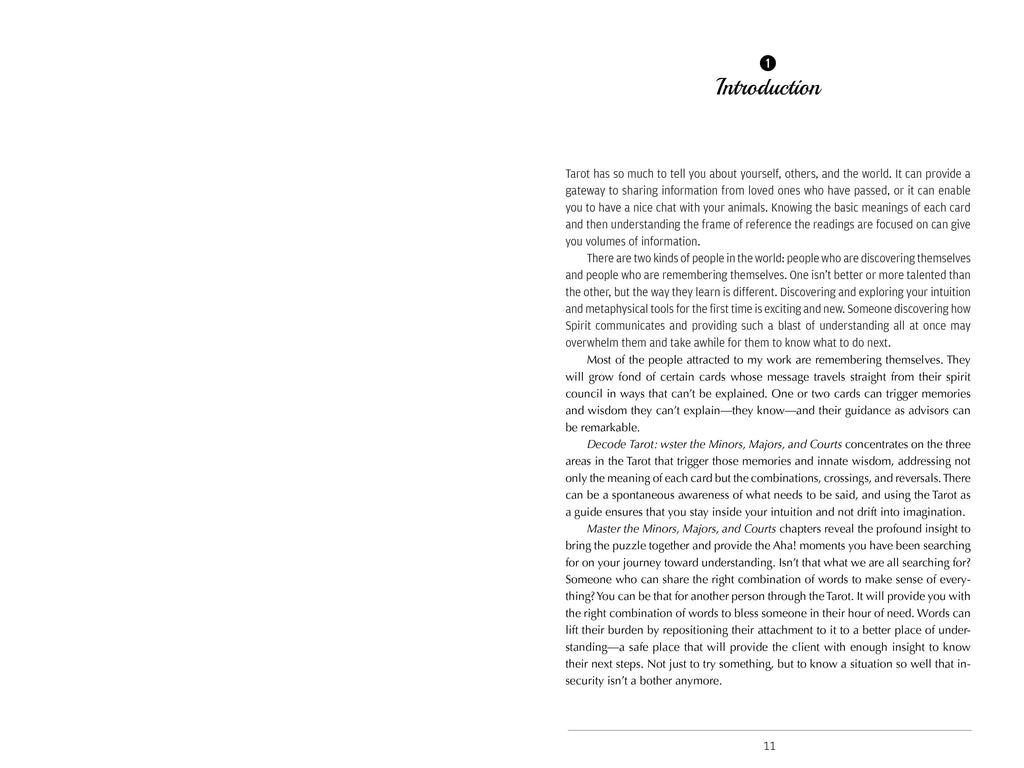 1

Introduction

Tarot has so much to tell you about yourself, others, and the world. It can provide a gateway to sharing information from loved ones who have passed, or it can enable you to have a nice chat with your animals. Knowing the basic meanings of each card and then understanding the frame of reference the readings are focused on can give you volumes of information.

There are two kinds of people in the world: people who are discovering themselves and people who are remembering themselves. One isn't better or more talented than the other, but the way they learn is different. Discovering and exploring your intuition and metaphysical tools for the first time is exciting and new. Someone discovering how Spirit communicates and providing such a blast of understanding all at once may overwhelm them and take awhile for them to know what to do next.

Most of the people attracted to my work are remembering themselves. They will grow fond of certain cards whose message travels straight from their spirit council in ways that can't be explained. One or two cards can trigger memories and wisdom they can't explain—they know—and their guidance as advisors can be remarkable.

Decode Tarot: wster the Minors, Majors, and Courts concentrates on the three areas in the Tarot that trigger those memories and innate wisdom, addressing not only the meaning of each card but the combinations, crossings, and reversals. There can be a spontaneous awareness of what needs to be said, and using the Tarot as a guide ensures that you stay inside your intuition and not drift into imagination.

Master the Minors, Majors, and Courts chapters reveal the profound insight to bring the puzzle together and provide the Aha! moments you have been searching for on your journey toward understanding. Isn't that what we are all searching for? Someone who can share the right combination of words to make sense of everything? You can be that for another person through the Tarot. It will provide you with the right combination of words to bless someone in their hour of need. Words can lift their burden by repositioning their attachment to it to a better place of understanding—a safe place that will provide the client with enough insight to know their next steps. Not just to try something, but to know a situation so well that insecurity isn't a bother anymore.

11